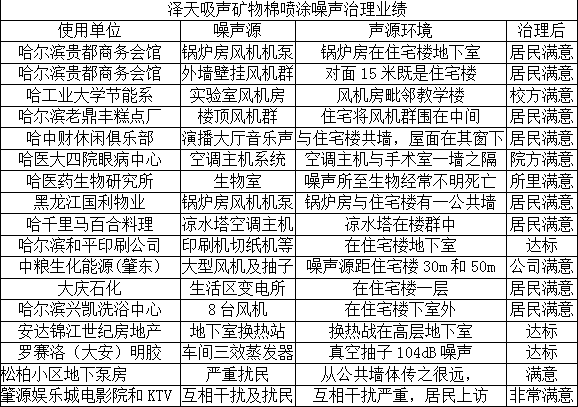 泽天吸声矿物棉喷涂噪声治理业绩

| 使用单位 | 噪声源 | 声源环境 | 治理后 |
|---|---|---|---|
| 哈尔滨贵都商务会馆 | 锅炉房风机机泵 | 锅炉房在住宅楼地下室 | 居民满意 |
| 哈尔滨贵都商务会馆 | 外墙壁挂风机群 | 对面 15 米既是住宅楼 | 居民满意 |
| 哈工业大学节能系 | 实验室风机房 | 风机房毗邻教学楼 | 校方满意 |
| 哈尔滨老鼎丰糕点厂 | 楼顶风机群 | 住宅将风机群围在中间 | 居民满意 |
| 哈中财休闲俱乐部 | 演播大厅音乐声 | 与住宅楼共墙，屋面在其窗下 | 居民满意 |
| 哈医大四院眼病中心 | 空调主机系统 | 空调主机与手术室一墙之隔 | 院方满意 |
| 哈医药生物研究所 | 生物室 | 噪声所至生物经常不明死亡 | 所里满意 |
| 黑龙江国利物业 | 锅炉房风机机泵 | 锅炉房与住宅楼有一公共墙 | 居民满意 |
| 哈千里马百合料理 | 凉水塔空调主机 | 凉水塔在楼群中 | 居民满意 |
| 哈尔滨和平印刷公司 | 印刷机切纸机等 | 在住宅楼地下室 | 达标 |
| 中粮生化能源(肇东) | 大型风机及抽子 | 噪声源距住宅楼 30m 和 50m | 公司满意 |
| 大庆石化 | 生活区变电所 | 在住宅楼一层 | 居民满意 |
| 哈尔滨兴凯洗浴中心 | 8 台风机 | 在住宅楼下室外 | 居民满意 |
| 安达锦江世纪房地产 | 地下室换热站 | 换热战在高层地下室 | 达标 |
| 罗赛洛（大安）明胶 | 车间三效蒸发器 | 真空抽子 104dB 噪声 | 达标 |
| 松柏小区地下泵房 | 严重扰民 | 从公共墙体传之很远， | 满意 |
| 肇源娱乐城电影院和 KTV | 互相干扰及扰民 | 互相干扰严重，居民上访 | 非常满意 |